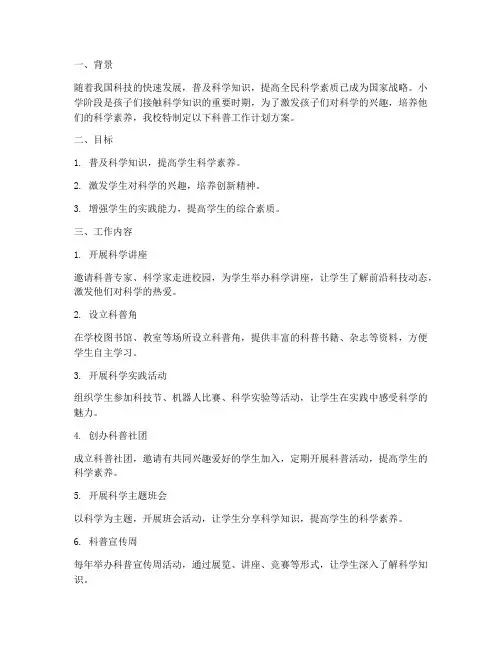 一、背景

随着我国科技的快速发展，普及科学知识，提高全民科学素质已成为国家战略。小学阶段是孩子们接触科学知识的重要时期，为了激发孩子们对科学的兴趣，培养他们的科学素养，我校特制定以下科普工作计划方案。

二、目标

1. 普及科学知识，提高学生科学素养。

2. 激发学生对科学的兴趣，培养创新精神。

3. 增强学生的实践能力，提高学生的综合素质。

三、工作内容

1. 开展科学讲座

邀请科普专家、科学家走进校园，为学生举办科学讲座，让学生了解前沿科技动态，激发他们对科学的热爱。

2. 设立科普角

在学校图书馆、教室等场所设立科普角，提供丰富的科普书籍、杂志等资料，方便学生自主学习。

3. 开展科学实践活动

组织学生参加科技节、机器人比赛、科学实验等活动，让学生在实践中感受科学的魅力。

4. 创办科普社团

成立科普社团，邀请有共同兴趣爱好的学生加入，定期开展科普活动，提高学生的科学素养。

5. 开展科学主题班会

以科学为主题，开展班会活动，让学生分享科学知识，提高学生的科学素养。

6. 科普宣传周

每年举办科普宣传周活动，通过展览、讲座、竞赛等形式，让学生深入了解科学知识。